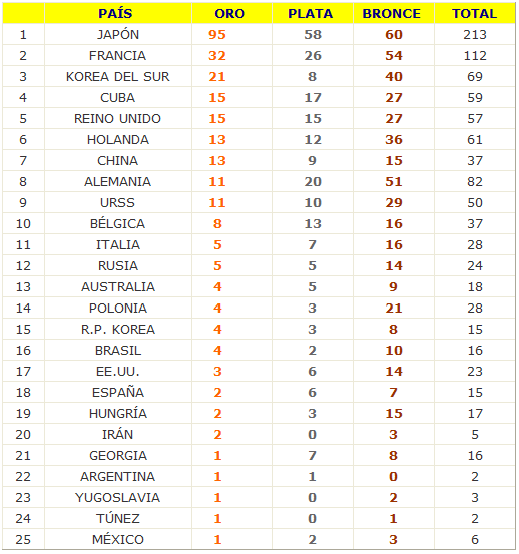 |  | PAÍS | ORO | PLATA | BRONCE | TOTAL |
|---|---|---|---|---|---|
| 1 | JAPÓN | 95 | 58 | 60 | 213 |
| 2 | FRANCIA | 32 | 26 | 54 | 112 |
| 3 | KOREA DEL SUR | 21 | 8 | 40 | 69 |
| 4 | CUBA | 15 | 17 | 27 | 59 |
| 5 | REINO UNIDO | 15 | 15 | 27 | 57 |
| 6 | HOLANDA | 13 | 12 | 36 | 61 |
| 7 | CHINA | 13 | 9 | 15 | 37 |
| 8 | ALEMANIA | 11 | 20 | 51 | 82 |
| 9 | URSS | 11 | 10 | 29 | 50 |
| 10 | BÉLGICA | 8 | 13 | 16 | 37 |
| 11 | ITALIA | 5 | 7 | 16 | 28 |
| 12 | RUSIA | 5 | 5 | 14 | 24 |
| 13 | AUSTRALIA | 4 | 5 | 9 | 18 |
| 14 | POLONIA | 4 | 3 | 21 | 28 |
| 15 | R.P. KOREA | 4 | 3 | 8 | 15 |
| 16 | BRASIL | 4 | 2 | 10 | 16 |
| 17 | EE.UU. | 3 | 6 | 14 | 23 |
| 18 | ESPAÑA | 2 | 6 | 7 | 15 |
| 19 | HUNGRÍA | 2 | 3 | 15 | 17 |
| 20 | IRÁN | 2 | 0 | 3 | 5 |
| 21 | GEORGIA | 1 | 7 | 8 | 16 |
| 22 | ARGENTINA | 1 | 1 | 0 | 2 |
| 23 | YUGOSLAVIA | 1 | 0 | 2 | 3 |
| 24 | TÚNEZ | 1 | 0 | 1 | 2 |
| 25 | MÉXICO | 1 | 2 | 3 | 6 |